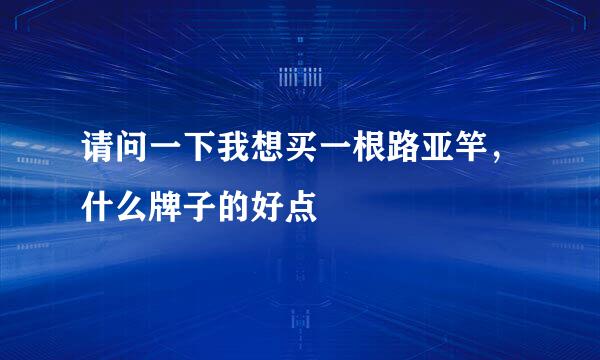 请问一下我想买一根路亚竿，什么牌子的好点